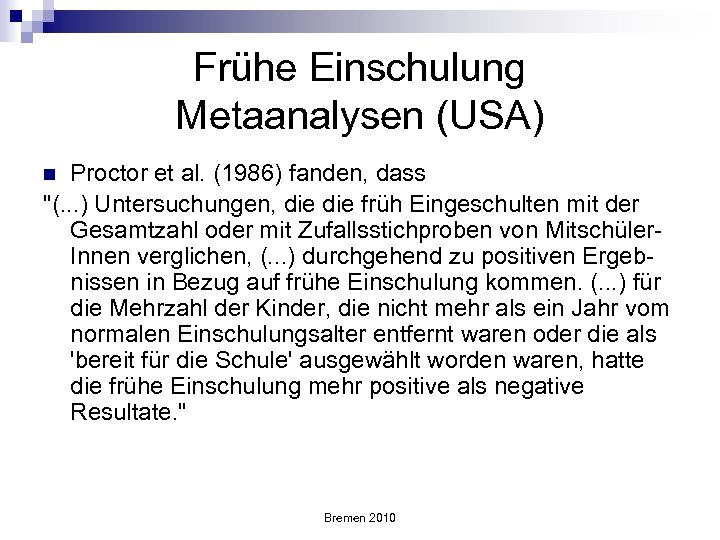 Frühe Einschulung
Metaanalysen (USA)

Proctor et al. (1986) fanden, dass

"(...) Untersuchungen, die die früh Eingeschulten mit der Gesamtzahl oder mit Zufallsstichproben von MitschülerInnen verglichen, (...) durchgehend zu positiven Ergebnissen in Bezug auf frühe Einschulung kommen. (...) für die Mehrzahl der Kinder, die nicht mehr als ein Jahr vom normalen Einschulungsalter entfernt waren oder die als 'bereit für die Schule' ausgewählt worden waren, hatte die frühe Einschulung mehr positive als negative Resultate."

Bremen 2010